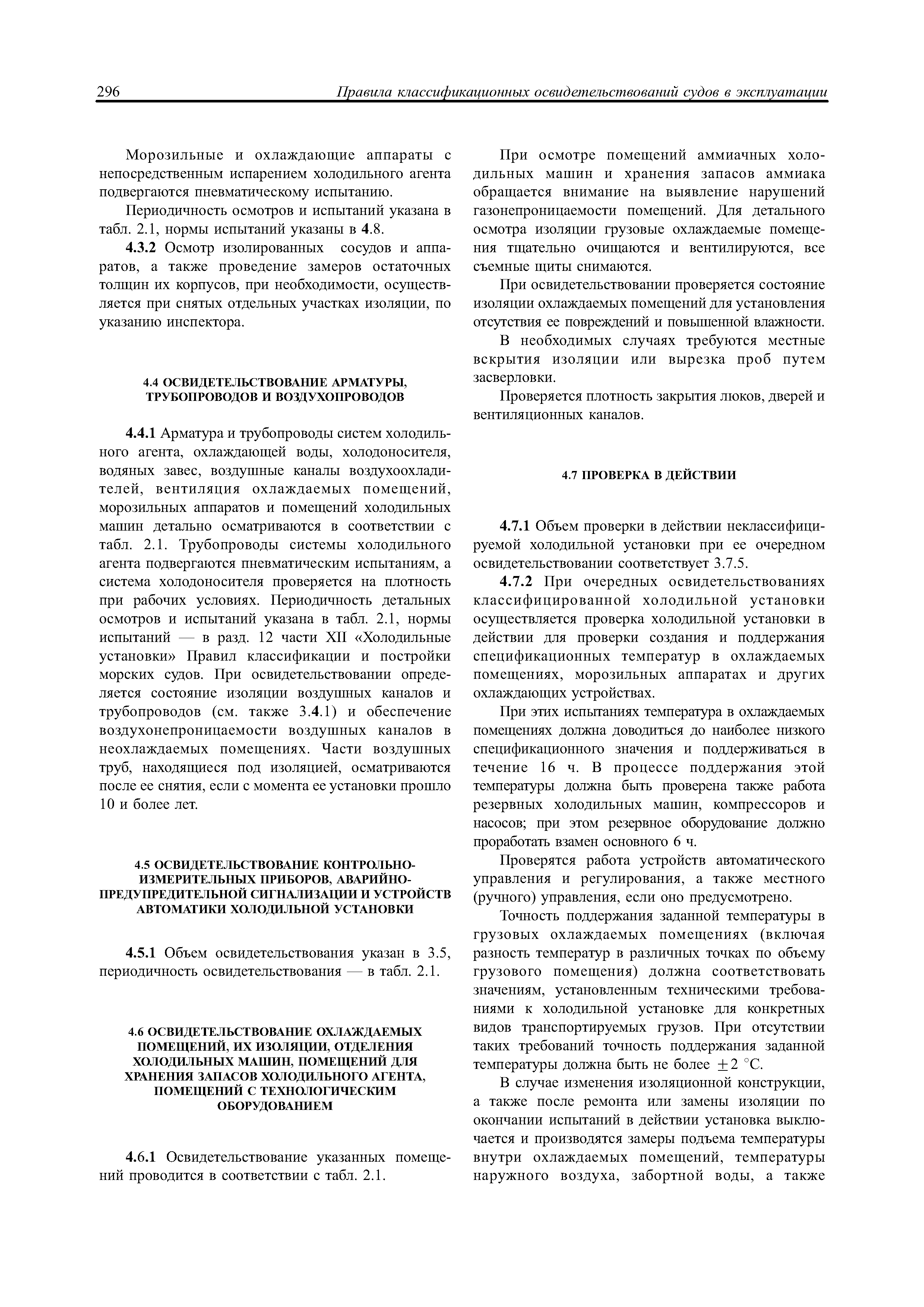 296 Правила классификационных освидетельствований судов в эксплуатации

Морозильные и охлаждающие аппараты с непосредственным испарением холодильного агента подвергаются пневматическому испытанию.

Периодичность осмотров и испытаний указана в табл. 2.1, нормы испытаний указаны в 4.8.

4.3.2 Осмотр изолированных сосудов и аппаратов, а также проведение замеров остаточных толщин их корпусов, при необходимости, осуществляется при снятых отдельных участках изоляции, по указанию инспектора.

4.4 ОСВИДЕТЕЛЬСТВОВАНИЕ АРМАТУРЫ, ТРУБОПРОВОДОВ И ВОЗДУХОПРОВОДОВ

4.4.1 Арматура и трубопроводы систем холодильного агента, охлаждающей воды, холодоносителя, водяных завес, воздушные каналы воздухоохладителей, вентиляция охлаждаемых помещений, морозильных аппаратов и помещений холодильных машин детально осматриваются в соответствии с табл. 2.1. Трубопроводы системы холодильного агента подвергаются пневматическим испытаниям, а система холодоносителя проверяется на плотность при рабочих условиях. Периодичность детальных осмотров и испытаний указана в табл. 2.1, нормы испытаний — в разд. 12 части XII «Холодильные установки» Правил классификации и постройки морских судов. При освидетельствовании определяется состояние изоляции воздушных каналов и трубопроводов (см. также 3.4.1) и обеспечение воздухонепроницаемости воздушных каналов в неохлаждаемых помещениях. Части воздушных труб, находящиеся под изоляцией, осматриваются после ее снятия, если с момента ее установки прошло 10 и более лет.

4.5 ОСВИДЕТЕЛЬСТВОВАНИЕ КОНТРОЛЬНО-ИЗМЕРИТЕЛЬНЫХ ПРИБОРОВ, АВАРИЙНО-ПРЕДУПРЕДИТЕЛЬНОЙ СИГНАЛИЗАЦИИ И УСТРОЙСТВ АВТОМАТИКИ ХОЛОДИЛЬНОЙ УСТАНОВКИ

4.5.1 Объем освидетельствования указан в 3.5, периодичность освидетельствования — в табл. 2.1.

4.6 ОСВИДЕТЕЛЬСТВОВАНИЕ ОХЛАЖДАЕМЫХ ПОМЕЩЕНИЙ, ИХ ИЗОЛЯЦИИ, ОТДЕЛЕНИЯ ХОЛОДИЛЬНЫХ МАШИН, ПОМЕЩЕНИЙ ДЛЯ ХРАНЕНИЯ ЗАПАСОВ ХОЛОДИЛЬНОГО АГЕНТА, ПОМЕЩЕНИЙ С ТЕХНОЛОГИЧЕСКИМ ОБОРУДОВАНИЕМ

4.6.1 Освидетельствование указанных помещений проводится в соответствии с табл. 2.1.

При осмотре помещений аммиачных холодильных машин и хранения запасов аммиака обращается внимание на выявление нарушений газонепроницаемости помещений. Для детального осмотра изоляции грузовые охлаждаемые помещения тщательно очищаются и вентилируются, все съемные щиты снимаются.

При освидетельствовании проверяется состояние изоляции охлаждаемых помещений для установления отсутствия ее повреждений и повышенной влажности.

В необходимых случаях требуются местные вскрытия изоляции или вырезка проб путем засверловки.

Проверяется плотность закрытия люков, дверей и вентиляционных каналов.

4.7 ПРОВЕРКА В ДЕЙСТВИИ

4.7.1 Объем проверки в действии неклассифицируемой холодильной установки при ее очередном освидетельствовании соответствует 3.7.5.

4.7.2 При очередных освидетельствованиях классифицированной холодильной установки осуществляется проверка холодильной установки в действии для проверки создания и поддержания спецификационных температур в охлаждаемых помещениях, морозильных аппаратах и других охлаждающих устройствах.

При этих испытаниях температура в охлаждаемых помещениях должна доводиться до наиболее низкого спецификационного значения и поддерживаться в течение 16 ч. В процессе поддержания этой температуры должна быть проверена также работа резервных холодильных машин, компрессоров и насосов; при этом резервное оборудование должно проработать взамен основного 6 ч.

Проверятся работа устройств автоматического управления и регулирования, а также местного (ручного) управления, если оно предусмотрено.

Точность поддержания заданной температуры в грузовых охлаждаемых помещениях (включая разность температур в различных точках по объему грузового помещения) должна соответствовать значениям, установленным техническими требованиями к холодильной установке для конкретных видов транспортируемых грузов. При отсутствии таких требований точность поддержания заданной температуры должна быть не более $\pm 2$ °С.

В случае изменения изоляционной конструкции, а также после ремонта или замены изоляции по окончании испытаний в действии установка выключается и производятся замеры подъема температуры внутри охлаждаемых помещений, температуры наружного воздуха, забортной воды, а также